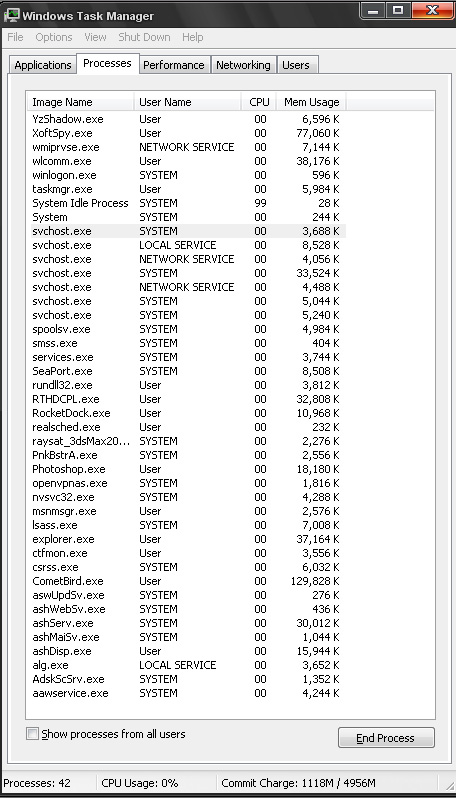 Windows Task Manager

File Options View Shut Down Help

Applications Processes Performance Networking Users

| Image Name | User Name | CPU | Mem Usage |
|---|---|---|---|
| YzShadow.exe | User | 00 | 6,596 K |
| XoftSpy.exe | User | 00 | 77,060 K |
| wmiprvse.exe | NETWORK SERVICE | 00 | 7,144 K |
| wlcomm.exe | User | 00 | 38,176 K |
| winlogon.exe | SYSTEM | 00 | 596 K |
| taskmgr.exe | User | 00 | 5,984 K |
| System Idle Process | SYSTEM | 99 | 28 K |
| System | SYSTEM | 00 | 244 K |
| svchost.exe | SYSTEM | 00 | 3,688 K |
| svchost.exe | LOCAL SERVICE | 00 | 8,528 K |
| svchost.exe | NETWORK SERVICE | 00 | 4,056 K |
| svchost.exe | SYSTEM | 00 | 33,524 K |
| svchost.exe | NETWORK SERVICE | 00 | 4,488 K |
| svchost.exe | SYSTEM | 00 | 5,044 K |
| svchost.exe | SYSTEM | 00 | 5,240 K |
| spoolsv.exe | SYSTEM | 00 | 4,984 K |
| smss.exe | SYSTEM | 00 | 404 K |
| services.exe | SYSTEM | 00 | 3,744 K |
| SeaPort.exe | SYSTEM | 00 | 8,508 K |
| rundll32.exe | User | 00 | 3,812 K |
| RTHDCPL.exe | User | 00 | 32,808 K |
| RocketDock.exe | User | 00 | 10,968 K |
| realsched.exe | User | 00 | 232 K |
| raysat_3dsMax20... | SYSTEM | 00 | 2,276 K |
| PnkBstrA.exe | SYSTEM | 00 | 2,556 K |
| Photoshop.exe | User | 00 | 18,180 K |
| openvpnas.exe | SYSTEM | 00 | 1,816 K |
| nvsvc32.exe | SYSTEM | 00 | 4,288 K |
| msnmsgr.exe | User | 00 | 2,576 K |
| lsass.exe | SYSTEM | 00 | 7,008 K |
| explorer.exe | User | 00 | 37,164 K |
| ctfmon.exe | User | 00 | 3,556 K |
| csrss.exe | SYSTEM | 00 | 6,032 K |
| CometBird.exe | User | 00 | 129,828 K |
| aswUpdSv.exe | SYSTEM | 00 | 276 K |
| ashWebSv.exe | SYSTEM | 00 | 436 K |
| ashServ.exe | SYSTEM | 00 | 30,012 K |
| ashMaiSv.exe | SYSTEM | 00 | 1,044 K |
| ashDisp.exe | User | 00 | 15,944 K |
| alg.exe | LOCAL SERVICE | 00 | 3,652 K |
| AdskScSrv.exe | SYSTEM | 00 | 1,352 K |
| aawservice.exe | SYSTEM | 00 | 4,244 K |

Show processes from all users

End Process

Processes: 42 CPU Usage: 0% Commit Charge: 1118M / 4956M